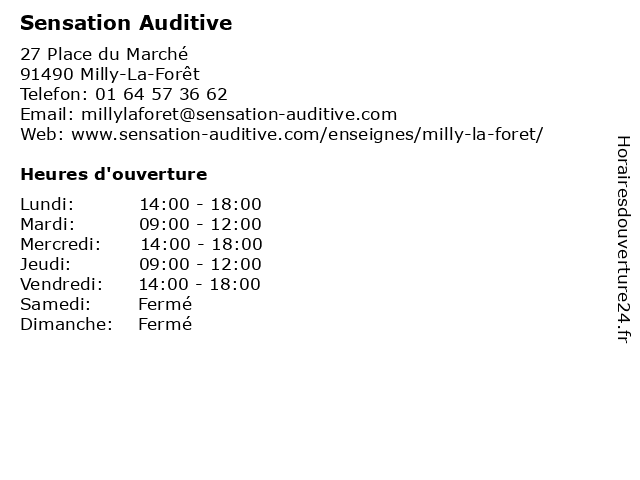 Sensation Auditive

27 Place du Marché
91490 Milly-La-Forêt
Telefon: 01 64 57 36 62
Email: millylaforet@sensation-auditive.com
Web: www.sensation-auditive.com/enseignes/milly-la-foret/

Heures d'ouverture

| | |
|---|---|
| Lundi: | 14:00 - 18:00 |
| Mardi: | 09:00 - 12:00 |
| Mercredi: | 14:00 - 18:00 |
| Jeudi: | 09:00 - 12:00 |
| Vendredi: | 14:00 - 18:00 |
| Samedi: | Fermé |
| Dimanche: | Fermé |

Horairesdouverture24.fr